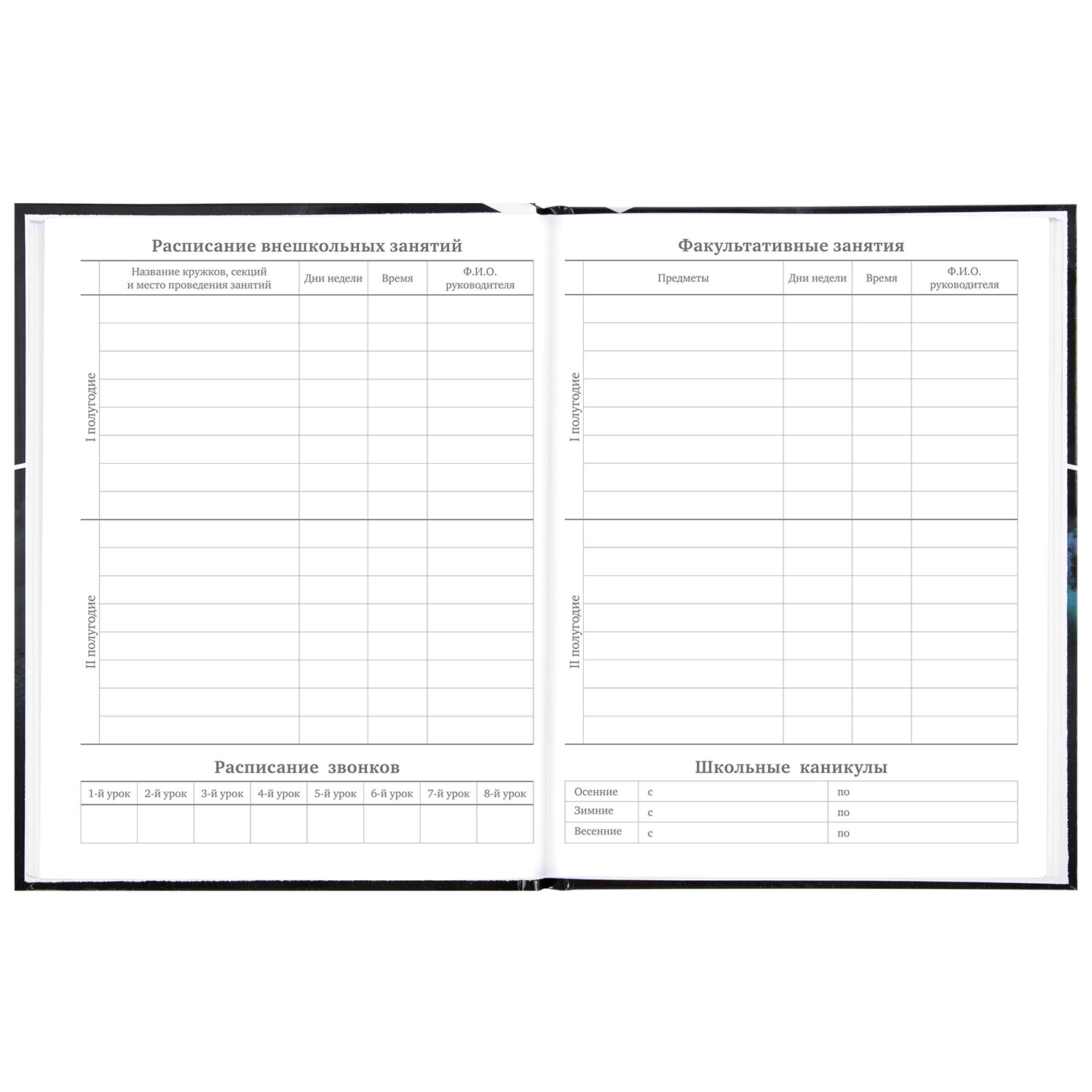 Расписание внешкольных занятий

| | Название кружков, секций и место проведения занятий | Дни недели | Время | Ф.И.О. руководителя |
|---|---|---|---|---|
| I полугодие | | | | |
| II полугодие | | | | |

Расписание звонков

| 1-й урок | 2-й урок | 3-й урок | 4-й урок | 5-й урок | 6-й урок | 7-й урок | 8-й урок |
|---|---|---|---|---|---|---|---|
| | | | | | | | |

Факультативные занятия

| | Предметы | Дни недели | Время | Ф.И.О. руководителя |
|---|---|---|---|---|
| I полугодие | | | | |
| II полугодие | | | | |

Школьные каникулы

| Осенние | с | по |
|---|---|---|
| Зимние | с | по |
| Весенние | с | по |